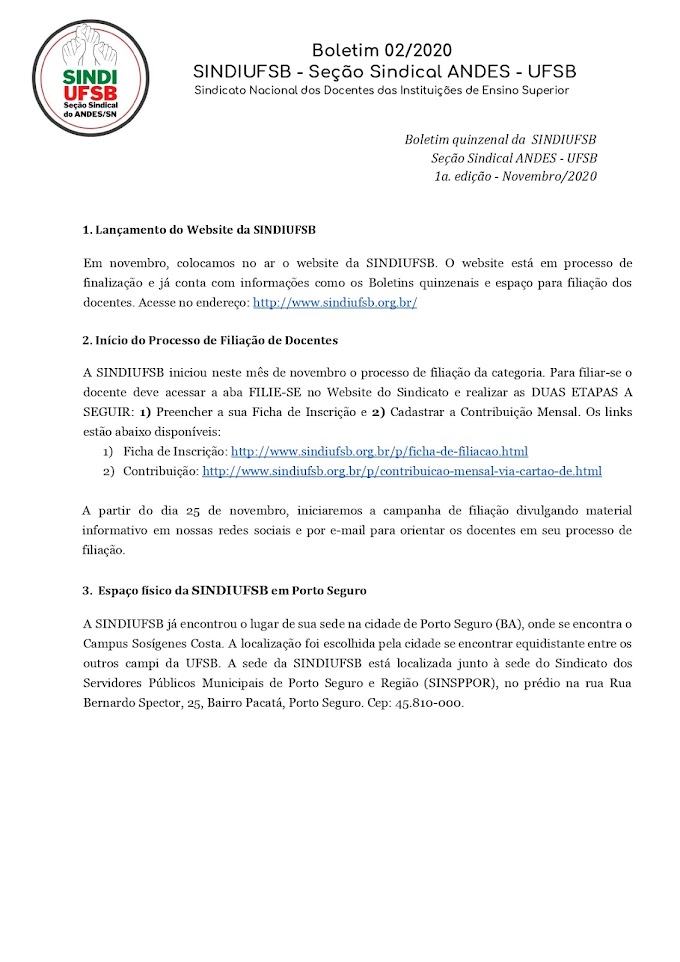 SINDI UFSB Seção Sindical do ANDES/SN

Boletim 02/2020
SINDIUFSB - Seção Sindical ANDES - UFSB
Sindicato Nacional dos Docentes das Instituições de Ensino Superior

Boletim quinzenal da SINDIUFSB
Seção Sindical ANDES - UFSB
1a. edição - Novembro/2020

1. Lançamento do Website da SINDIUFSB

Em novembro, colocamos no ar o website da SINDIUFSB. O website está em processo de finalização e já conta com informações como os Boletins quinzenais e espaço para filiação dos docentes. Acesse no endereço: http://www.sindiufsb.org.br/

2. Início do Processo de Filiação de Docentes

A SINDIUFSB iniciou neste mês de novembro o processo de filiação da categoria. Para filiar-se o docente deve acessar a aba FILIE-SE no Website do Sindicato e realizar as DUAS ETAPAS A SEGUIR: 1) Preencher a sua Ficha de Inscrição e 2) Cadastrar a Contribuição Mensal. Os links estão abaixo disponíveis:
1) Ficha de Inscrição: http://www.sindiufsb.org.br/p/ficha-de-filiacao.html
2) Contribuição: http://www.sindiufsb.org.br/p/contribuicao-mensal-via-cartao-de.html

A partir do dia 25 de novembro, iniciaremos a campanha de filiação divulgando material informativo em nossas redes sociais e por e-mail para orientar os docentes em seu processo de filiação.

3. Espaço físico da SINDIUFSB em Porto Seguro

A SINDIUFSB já encontrou o lugar de sua sede na cidade de Porto Seguro (BA), onde se encontra o Campus Sosígenes Costa. A localização foi escolhida pela cidade se encontrar equidistante entre os outros campi da UFSB. A sede da SINDIUFSB está localizada junto à sede do Sindicato dos Servidores Públicos Municipais de Porto Seguro e Região (SINSPPOR), no prédio na rua Rua Bernardo Spector, 25, Bairro Pacatá, Porto Seguro. Cep: 45.810-000.